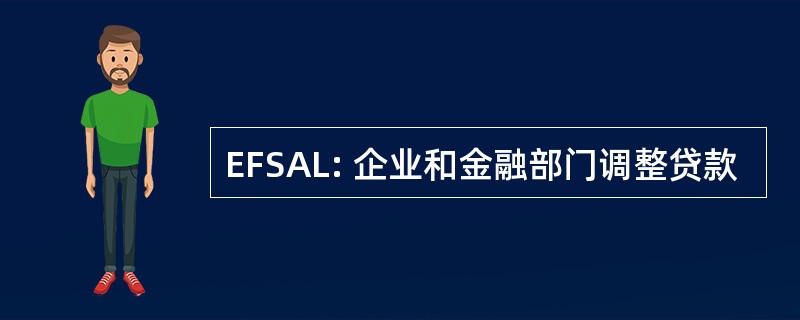 EFSAL: 企业和金融部门调整贷款